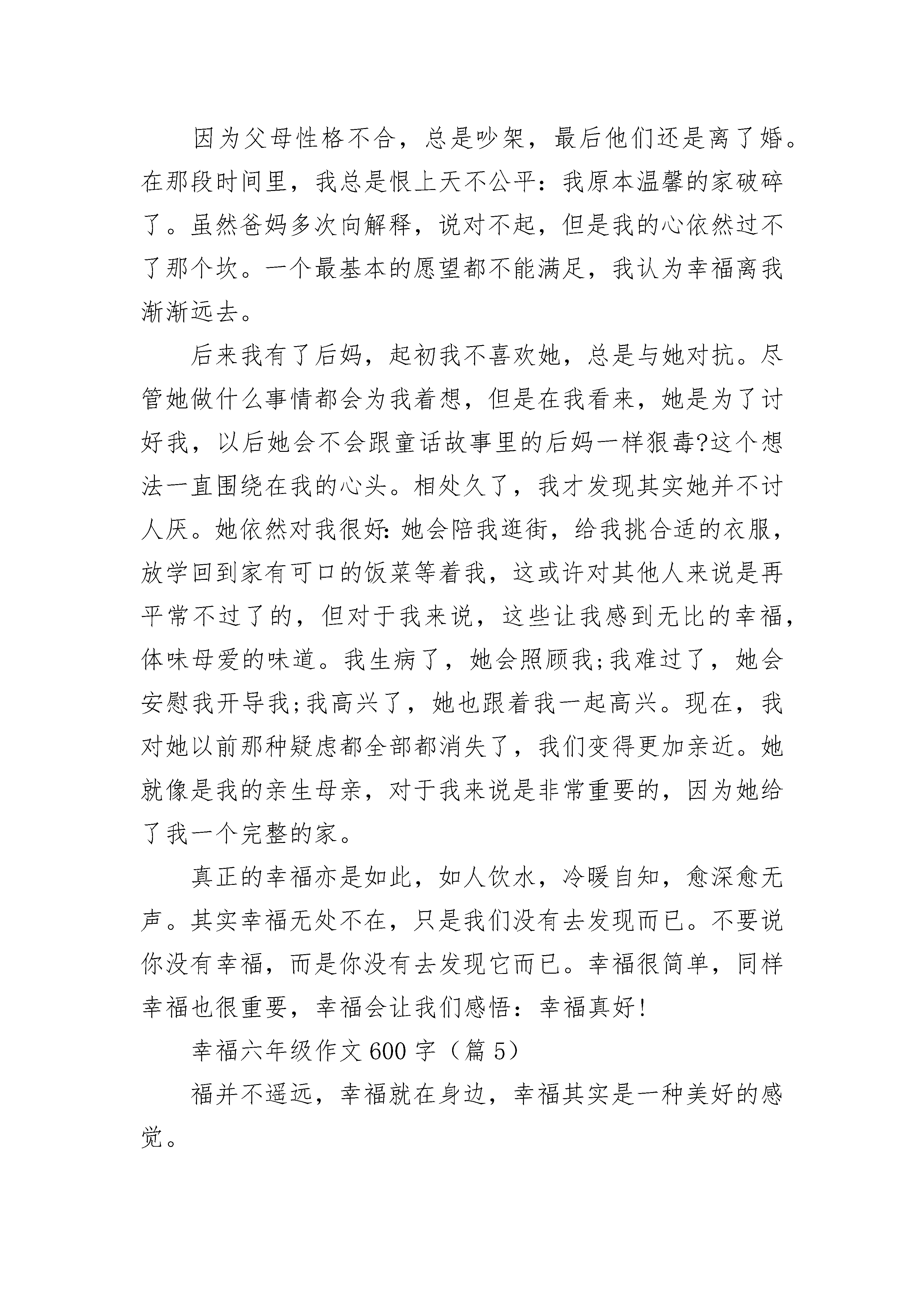 因为父母性格不合，总是吵架，最后他们还是离了婚。在那段时间里，我总是恨上天不公平：我原本温馨的家破碎了。虽然爸妈多次向解释，说对不起，但是我的心依然过不了那个坎。一个最基本的愿望都不能满足，我认为幸福离我渐渐远去。

后来我有了后妈，起初我不喜欢她，总是与她对抗。尽管她做什么事情都会为我着想，但是在我看来，她是为了讨好我，以后她会不会跟童话故事里的后妈一样狠毒?这个想法一直围绕在我的心头。相处久了，我才发现其实她并不讨人厌。她依然对我很好:她会陪我逛街，给我挑合适的衣服，放学回到家有可口的饭菜等着我，这或许对其他人来说是再平常不过了的，但对于我来说，这些让我感到无比的幸福，体味母爱的味道。我生病了，她会照顾我;我难过了，她会安慰我开导我;我高兴了，她也跟着我一起高兴。现在，我对她以前那种疑虑都全部都消失了，我们变得更加亲近。她就像是我的亲生母亲，对于我来说是非常重要的，因为她给了我一个完整的家。

真正的幸福亦是如此，如人饮水，冷暖自知，愈深愈无声。其实幸福无处不在，只是我们没有去发现而已。不要说你没有幸福，而是你没有去发现它而已。幸福很简单，同样幸福也很重要，幸福会让我们感悟：幸福真好!

幸福六年级作文600字（篇5）

福并不遥远，幸福就在身边，幸福其实是一种美好的感觉。